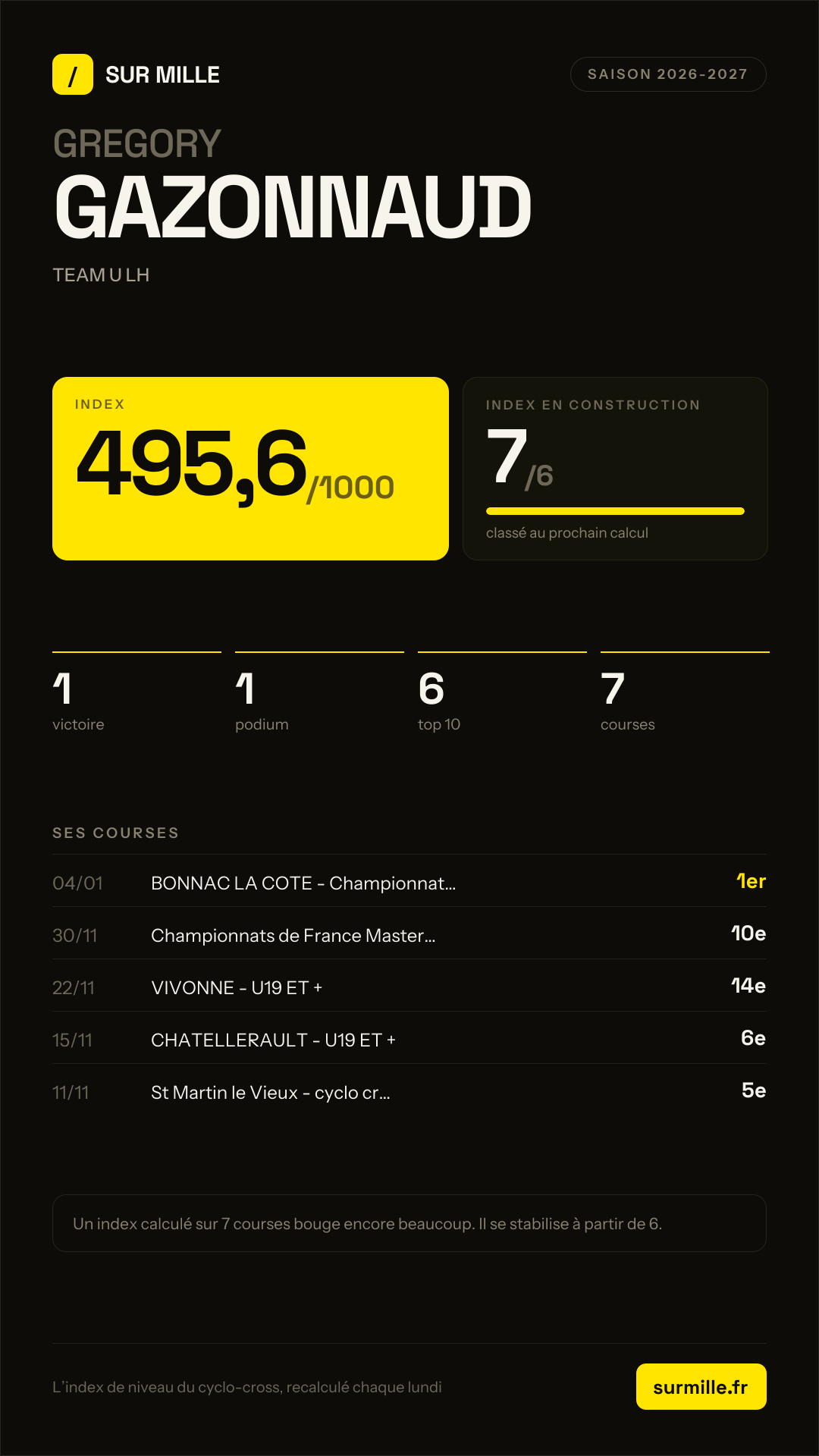 / SUR MILLE

SAISON 2026-2027

GREGORY
GAZONNAUD

TEAM U LH

INDEX
495,6/1000

INDEX EN CONSTRUCTION
7/6

classé au prochain calcul

1
victoire

1
podium

6
top 10

7
courses

SES COURSES

04/01 BONNAC LA COTE - Championnat... 1er

30/11 Championnats de France Master... 10e

22/11 VIVONNE - U19 ET + 14e

15/11 CHATELLERAULT - U19 ET + 6e

11/11 St Martin le Vieux - cyclo cr... 5e

Un index calculé sur 7 courses bouge encore beaucoup. Il se stabilise à partir de 6.

L'index de niveau du cyclo-cross, recalculé chaque lundi

surmille.fr